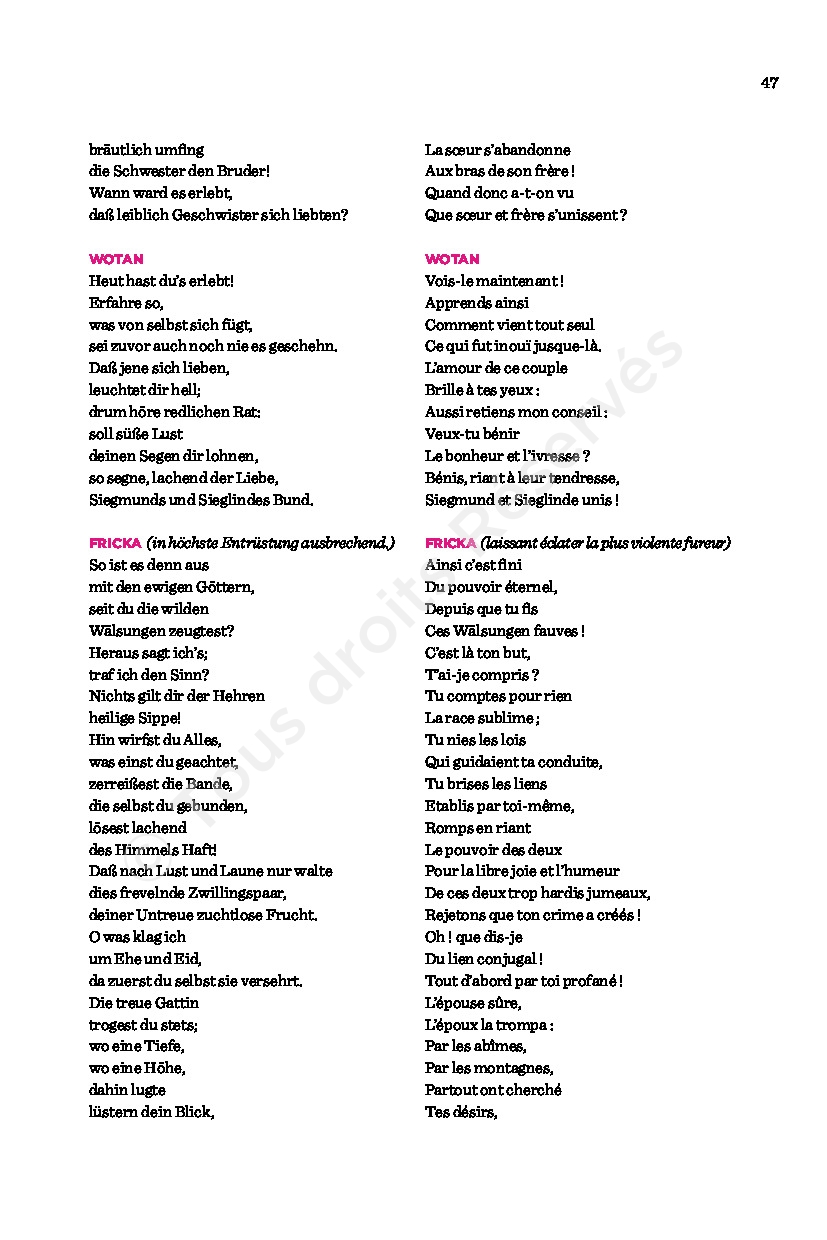 47

bräutlich umfing
die Schwester den Bruder!
Wann ward es erlebt,
daß leiblich Geschwister sich liebten?

WOTAN
Heut hast du's erlebt!
Erfahre so,
was von selbst sich fügt,
sei zuvor auch noch nie es geschehn.
Daß jene sich lieben,
leuchtet dir hell;
drum höre redlichen Rat:
soll süße Lust
deinen Segen dir lohnen,
so segne, lachend der Liebe,
Siegmunds und Sieglindes Bund.

FRICKA (in höchste Entrüstung ausbrechend.)
So ist es denn aus
mit den ewigen Göttern,
seit du die wilden
Wälsungen zeugtest?
Heraus sagt ich's;
traf ich den Sinn?
Nichts gilt dir der Hehren
heilige Sippe!
Hin wirfst du Alles,
was einst du geachtet,
zerreißest die Bande,
die selbst du gebunden,
lösest lachend
des Himmels Haft!
Daß nach Lust und Laune nur walte
dies frevelnde Zwillingspaar,
deiner Untreue zuchtlose Frucht.
O was klag ich
um Ehe und Eid,
da zuerst du selbst sie versehrt.
Die treue Gattin
trogest du stets;
wo eine Tiefe,
wo eine Höhe,
dahin lugte
lüstern dein Blick,

La sœur s'abandonne
Aux bras de son frère !
Quand donc a-t-on vu
Que sœur et frère s'unissent ?

WOTAN
Vois-le maintenant !
Apprends ainsi
Comment vient tout seul
Ce qui fut inouï jusque-là.
L'amour de ce couple
Brille à tes yeux :
Aussi retiens mon conseil :
Veux-tu bénir
Le bonheur et l'ivresse ?
Bénis, riant à leur tendresse,
Siegmund et Sieglinde unis !

FRICKA (laissant éclater la plus violente fureur)
Ainsi c'est fini
Du pouvoir éternel,
Depuis que tu fis
Ces Wälsungen fauves !
C'est là ton but,
T'ai-je compris ?
Tu comptes pour rien
La race sublime ;
Tu nies les lois
Qui guidaient ta conduite,
Tu brises les liens
Etablis par toi-même,
Romps en riant
Le pouvoir des deux
Pour la libre joie et l'humeur
De ces deux trop hardis jumeaux,
Rejetons que ton crime a créés !
Oh ! que dis-je
Du lien conjugal !
Tout d'abord par toi profané !
L'épouse sûre,
L'époux la trompa :
Par les abîmes,
Par les montagnes,
Partout ont cherché
Tes désirs,

Tous droits Réservés